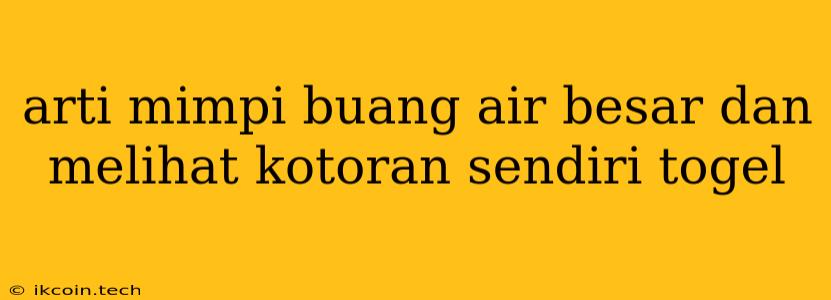 arti mimpi buang air besar dan melihat kotoran sendiri togel

© ikcoin.tech